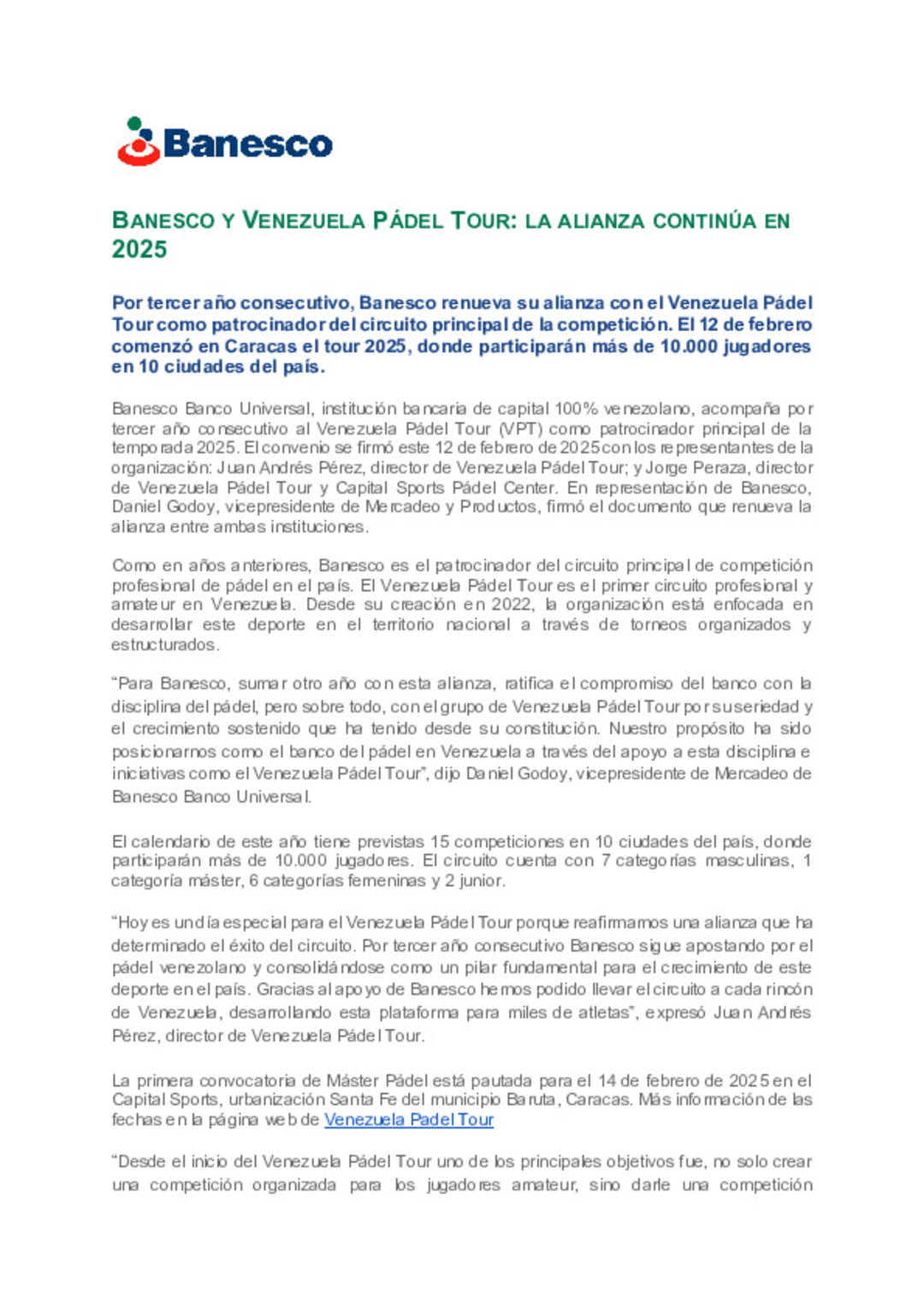 Banesco

BANESCO Y VENEZUELA PÁDEL TOUR: LA ALIANZA CONTINÚA EN 2025

Por tercer año consecutivo, Banesco renueva su alianza con el Venezuela Pádel Tour como patrocinador del circuito principal de la competición. El 12 de febrero comenzó en Caracas el tour 2025, donde participarán más de 10.000 jugadores en 10 ciudades del país.

Banesco Banco Universal, institución bancaria de capital 100% venezolano, acompaña por tercer año consecutivo al Venezuela Pádel Tour (VPT) como patrocinador principal de la temporada 2025. El convenio se firmó este 12 de febrero de 2025 con los representantes de la organización: Juan Andrés Pérez, director de Venezuela Pádel Tour; y Jorge Peraza, director de Venezuela Pádel Tour y Capital Sports Pádel Center. En representación de Banesco, Daniel Godoy, vicepresidente de Mercadeo y Productos, firmó el documento que renueva la alianza entre ambas instituciones.

Como en años anteriores, Banesco es el patrocinador del circuito principal de competición profesional de pádel en el país. El Venezuela Pádel Tour es el primer circuito profesional y amateur en Venezuela. Desde su creación en 2022, la organización está enfocada en desarrollar este deporte en el territorio nacional a través de torneos organizados y estructurados.

“Para Banesco, sumar otro año con esta alianza, ratifica el compromiso del banco con la disciplina del pádel, pero sobre todo, con el grupo de Venezuela Pádel Tour por su seriedad y el crecimiento sostenido que ha tenido desde su constitución. Nuestro propósito ha sido posicionarnos como el banco del pádel en Venezuela a través del apoyo a esta disciplina e iniciativas como el Venezuela Pádel Tour”, dijo Daniel Godoy, vicepresidente de Mercadeo de Banesco Banco Universal.

El calendario de este año tiene previstas 15 competiciones en 10 ciudades del país, donde participarán más de 10.000 jugadores. El circuito cuenta con 7 categorías masculinas, 1 categoría máster, 6 categorías femeninas y 2 junior.

“Hoy es un día especial para el Venezuela Pádel Tour porque reafirmamos una alianza que ha determinado el éxito del circuito. Por tercer año consecutivo Banesco sigue apostando por el pádel venezolano y consolidándose como un pilar fundamental para el crecimiento de este deporte en el país. Gracias al apoyo de Banesco hemos podido llevar el circuito a cada rincón de Venezuela, desarrollando esta plataforma para miles de atletas”, expresó Juan Andrés Pérez, director de Venezuela Pádel Tour.

La primera convocatoria de Máster Pádel está pautada para el 14 de febrero de 2025 en el Capital Sports, urbanización Santa Fe del municipio Baruta, Caracas. Más información de las fechas en la página web de Venezuela Padel Tour

“Desde el inicio del Venezuela Pádel Tour uno de los principales objetivos fue, no solo crear una competición organizada para los jugadores amateur, sino darle una competición